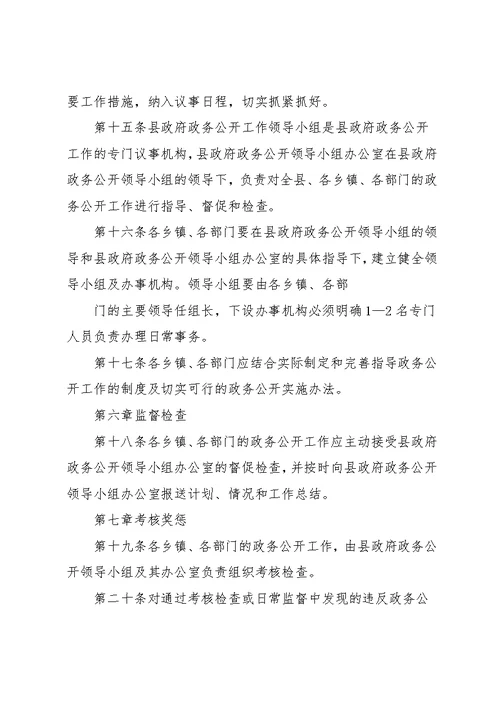 要工作措施，纳入议事日程，切实抓紧抓好。

第十五条县政府政务公开工作领导小组是县政府政务公开工作的专门议事机构，县政府政务公开领导小组办公室在县政府政务公开领导小组的领导下，负责对全县、各乡镇、各部门的政务公开工作进行指导、督促和检查。

第十六条各乡镇、各部门要在县政府政务公开领导小组的领导和县政府政务公开领导小组办公室的具体指导下，建立健全领导小组及办事机构。领导小组要由各乡镇、各部

门的主要领导任组长，下设办事机构必须明确1—2名专门人员负责办理日常事务。

第十七条各乡镇、各部门应结合实际制定和完善指导政务公开工作的制度及切实可行的政务公开实施办法。

第六章监督检查

第十八条各乡镇、各部门的政务公开工作应主动接受县政府政务公开领导小组办公室的督促检查，并按时向县政府政务公开领导小组办公室报送计划、情况和工作总结。

第七章考核奖惩

第十九条各乡镇、各部门的政务公开工作，由县政府政务公开领导小组及其办公室负责组织考核检查。

第二十条对通过考核检查或日常监督中发现的违反政务公